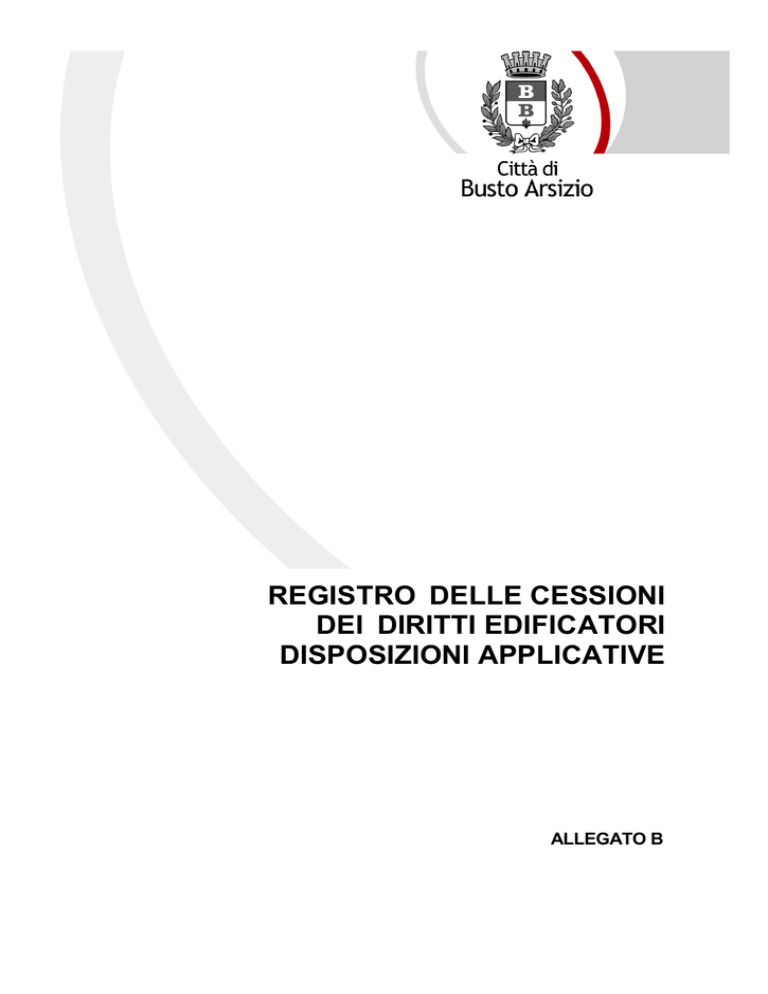 B
B

Città di
Busto Arsizio

REGISTRO DELLE CESSIONI
DEI DIRITTI EDIFICATORI
DISPOSIZIONI APPLICATIVE

ALLEGATO B